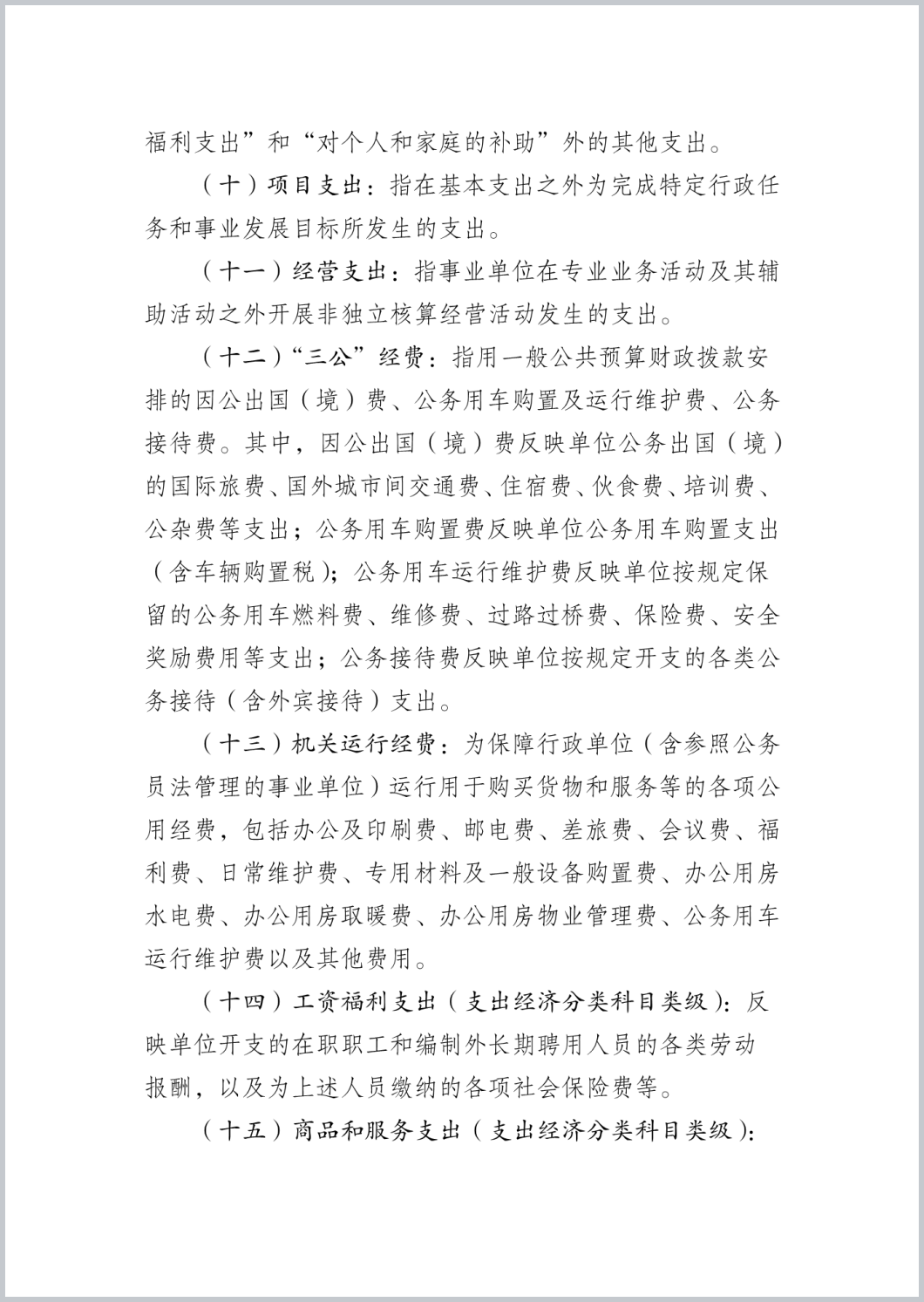 福利支出”和“对个人和家庭的补助”外的其他支出。

（十）项目支出：指在基本支出之外为完成特定行政任务和事业发展目标所发生的支出。

（十一）经营支出：指事业单位在专业业务活动及其辅助活动之外开展非独立核算经营活动发生的支出。

（十二）“三公”经费：指用一般公共预算财政拨款安排的因公出国（境）费、公务用车购置及运行维护费、公务接待费。其中，因公出国（境）费反映单位公务出国（境）的国际旅费、国外城市间交通费、住宿费、伙食费、培训费、公杂费等支出；公务用车购置费反映单位公务用车购置支出（含车辆购置税）；公务用车运行维护费反映单位按规定保留的公务用车燃料费、维修费、过路过桥费、保险费、安全奖励费用等支出；公务接待费反映单位按规定开支的各类公务接待（含外宾接待）支出。

（十三）机关运行经费：为保障行政单位（含参照公务员法管理的事业单位）运行用于购买货物和服务等的各项公用经费，包括办公及印刷费、邮电费、差旅费、会议费、福利费、日常维护费、专用材料及一般设备购置费、办公用房水电费、办公用房取暖费、办公用房物业管理费、公务用车运行维护费以及其他费用。

（十四）工资福利支出（支出经济分类科目类级）：反映单位开支的在职职工和编制外长期聘用人员的各类劳动报酬，以及为上述人员缴纳的各项社会保险费等。

（十五）商品和服务支出（支出经济分类科目类级）：